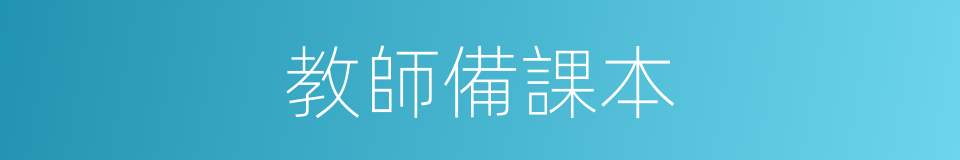 教師備課本